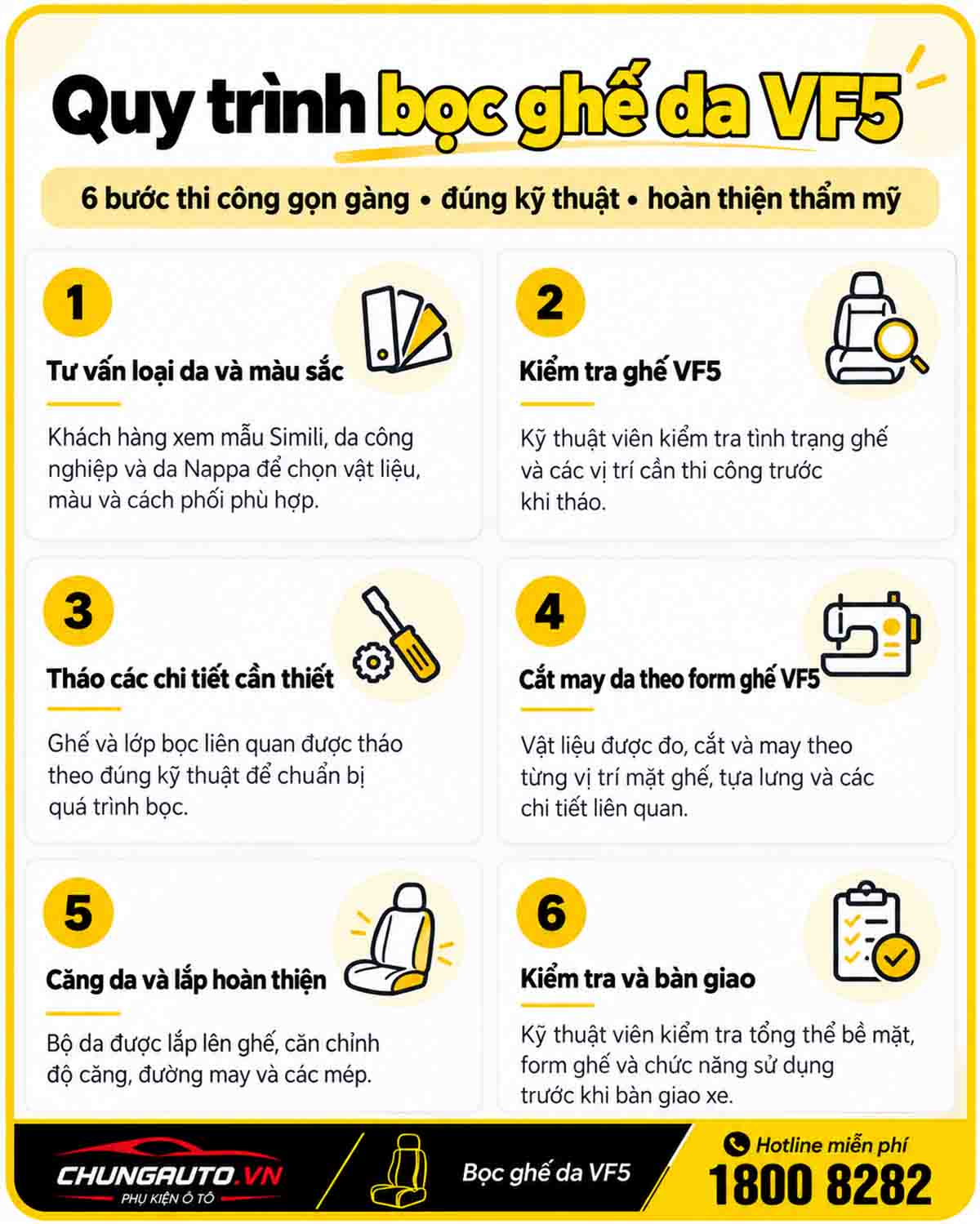 Quy trình bọc ghế da VF5

6 bước thi công gọn gàng • đúng kỹ thuật • hoàn thiện thẩm mỹ

1

Tư vấn loại da và màu sắc

Khách hàng xem mẫu Simili, da công nghiệp và da Nappa để chọn vật liệu, màu và cách phối phù hợp.

2

Kiểm tra ghế VF5

Kỹ thuật viên kiểm tra tình trạng ghế và các vị trí cần thi công trước khi tháo.

3

Tháo các chi tiết cần thiết

Ghế và lớp bọc liên quan được tháo theo đúng kỹ thuật để chuẩn bị quá trình bọc.

4

Cắt may da theo form ghế VF5

Vật liệu được đo, cắt và may theo từng vị trí mặt ghế, tựa lưng và các chi tiết liên quan.

5

Căng da và lắp hoàn thiện

Bộ da được lắp lên ghế, căn chỉnh độ căng, đường may và các mép.

6

Kiểm tra và bàn giao

Kỹ thuật viên kiểm tra tổng thể bề mặt, form ghế và chức năng sử dụng trước khi bàn giao xe.

CHUNGAUTO.VN
PHỤ KIỆN Ô TÔ

Bọc ghế da VF5

Hotline miễn phí
1800 8282